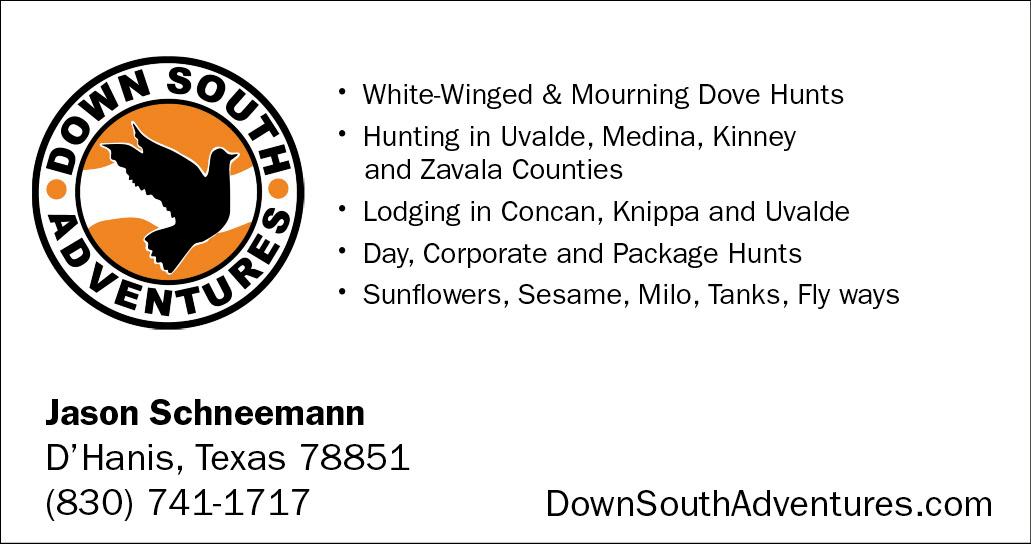 DOWN SOUTH
ADVENTURES

• White-Winged & Mourning Dove Hunts
• Hunting in Uvalde, Medina, Kinney and Zavala Counties
• Lodging in Concan, Knippa and Uvalde
• Day, Corporate and Package Hunts
• Sunflowers, Sesame, Milo, Tanks, Fly ways

Jason Schneemann
D'Hanis, Texas 78851
(830) 741-1717

DownSouthAdventures.com